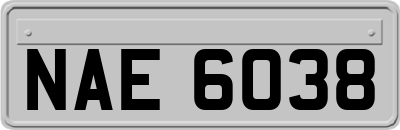 NAE 6038